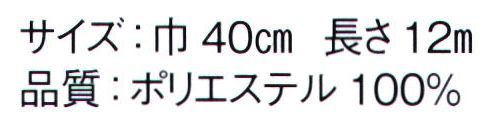 サイズ：巾 40cm　長さ 12m
品質：ポリエステル 100%